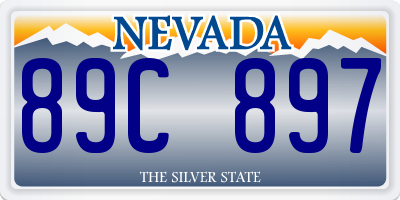 NEVADA

89C 897

THE SILVER STATE